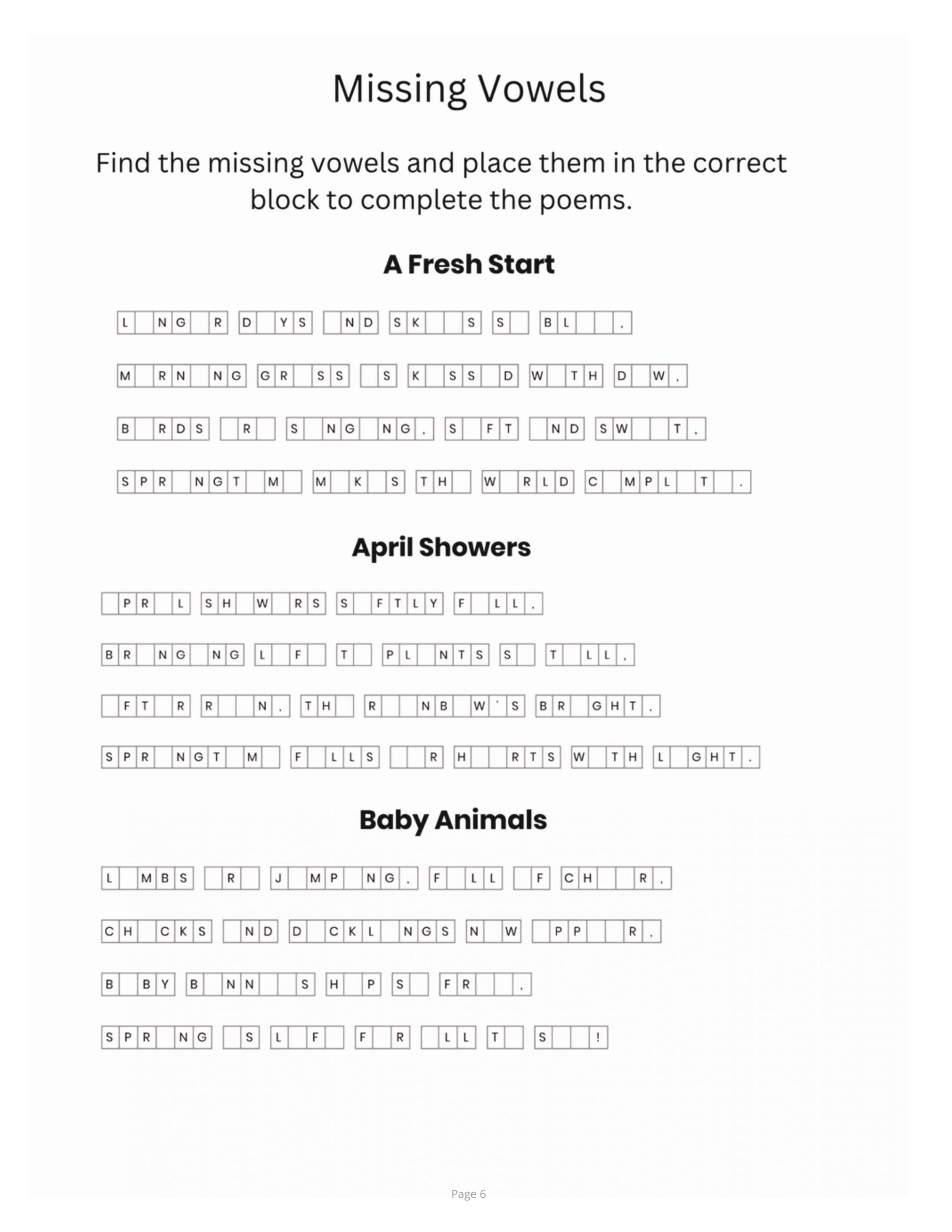 Missing Vowels

Find the missing vowels and place them in the correct block to complete the poems.

A Fresh Start

L NG R D YS ND SK S S BL .

M RN NG GR SS S K SS D W TH D W,

B RDS R S NG NG, S FT ND SW T,

SPR NGT M M K S TH W RLD C MPL T .

April Showers

PR L SH W RS S FTLY F LL,

BR NG NG L F T PL NTS S T LL,

FT R R N, TH R NB W'S BR GHT,

SPR NGT M F LLS R H RTS W TH L GHT.

Baby Animals

L MBS R J MP NG, F LL F CH R,

CH CKS ND D CKL NGS N W PP R,

B BY B NN S H P S FR .

SPR NG S L F F R LL T S !

Page 6